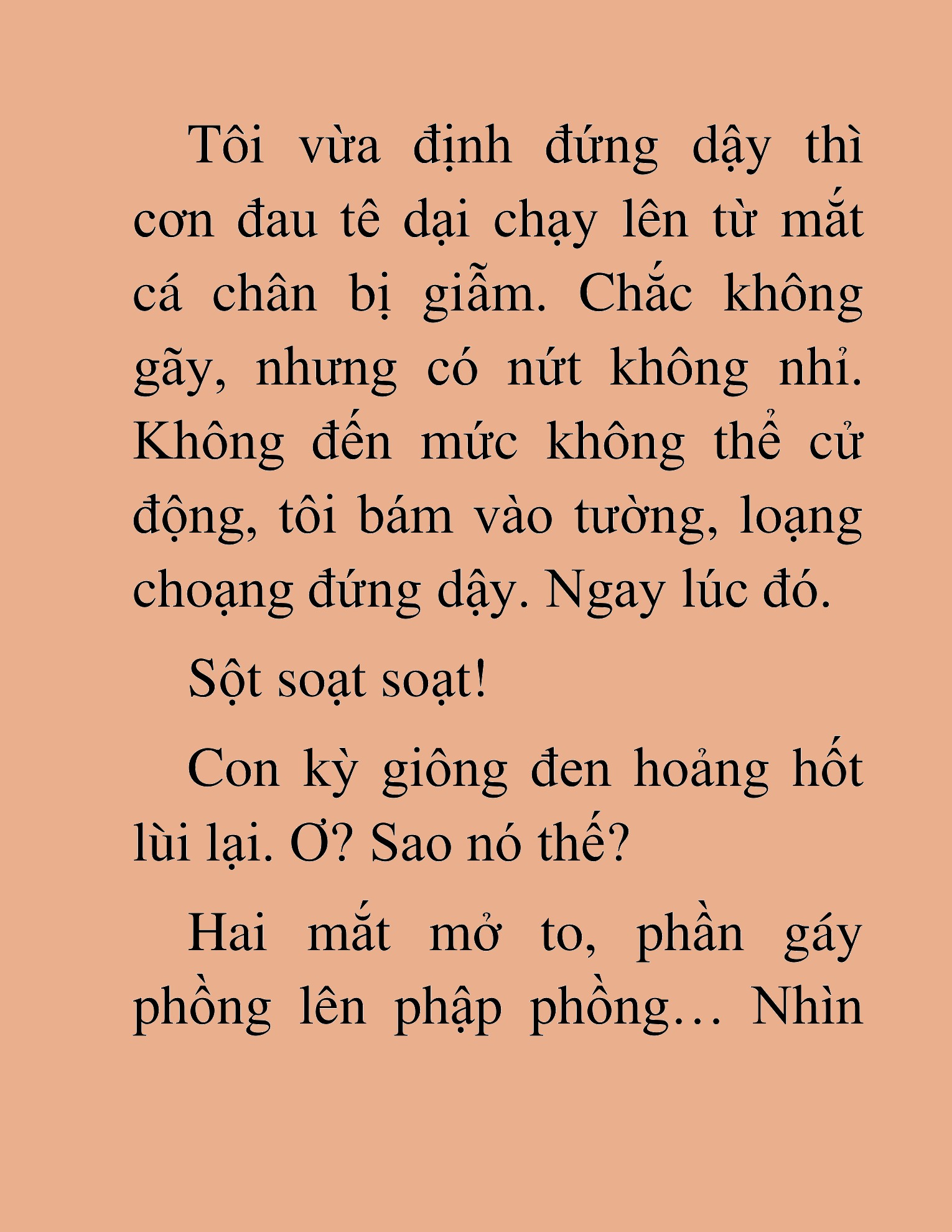 Tôi vừa định đứng dậy thì cơn đau tê dại chạy lên từ mắt cá chân bị giẫm. Chắc không gãy, nhưng có nứt không nhỉ. Không đến mức không thể cử động, tôi bám vào tường, loạng choạng đứng dậy. Ngay lúc đó.

Sột soạt soạt!

Con kỳ giông đen hoảng hốt lùi lại. Ơ? Sao nó thế?

Hai mắt mở to, phần gáy phồng lên phập phồng… Nhìn